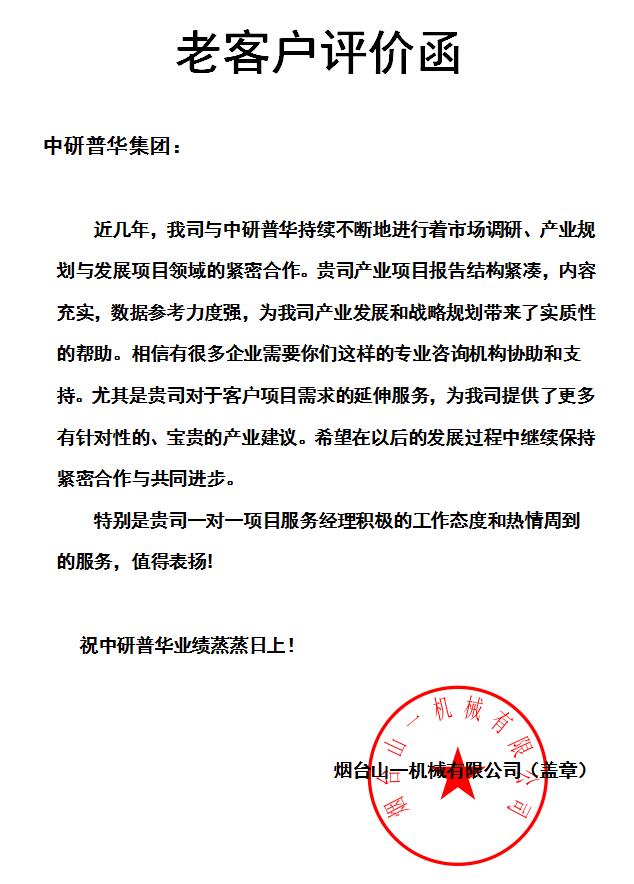 老客户评价函

中研普华集团：

近几年，我司与中研普华持续不断地进行着市场调研、产业规划与发展项目领域的紧密合作。贵司产业项目报告结构紧凑，内容充实，数据参考力度强，为我司产业发展和战略规划带来了实质性的帮助。相信有很多企业需要你们这样的专业咨询机构协助和支持。尤其是贵司对于客户项目需求的延伸服务，为我司提供了更多有针对性的、宝贵的产业建议。希望在以后的发展过程中继续保持紧密合作与共同进步。

特别是贵司一对一项目服务经理积极的工作态度和热情周到的服务，值得表扬！

祝中研普华业绩蒸蒸日上！

烟台山一机械有限公司（盖章）

烟台山一机械有限公司